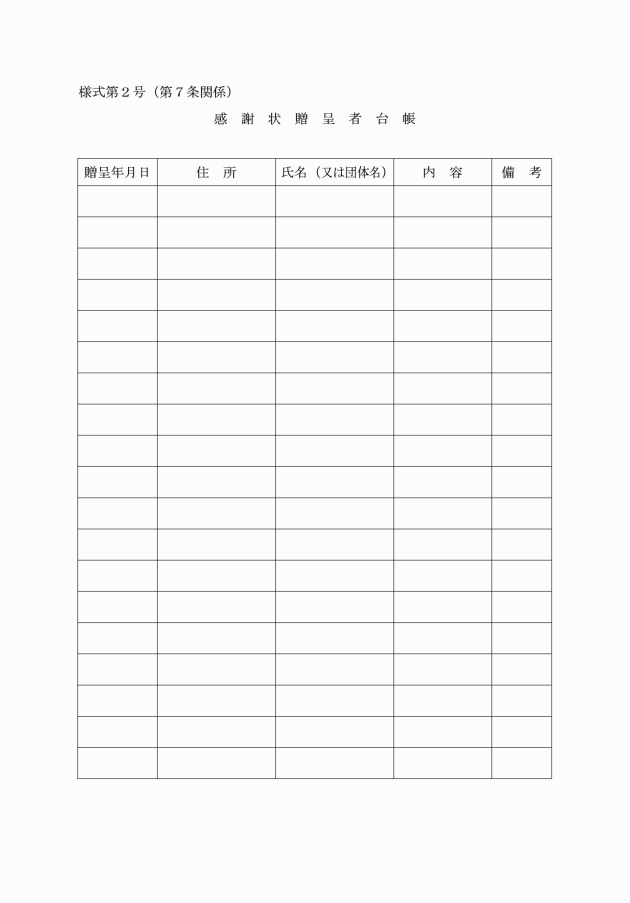 様式第２号（第７条関係）

感 謝 状 贈 呈 者 台 帳

| 贈呈年月日 | 住　所 | 氏名（又は団体名） | 内　容 | 備　考 |
|---|---|---|---|---|
| | | | | |
| | | | | |
| | | | | |
| | | | | |
| | | | | |
| | | | | |
| | | | | |
| | | | | |
| | | | | |
| | | | | |
| | | | | |
| | | | | |
| | | | | |
| | | | | |
| | | | | |
| | | | | |
| | | | | |
| | | | | |
| | | | | |